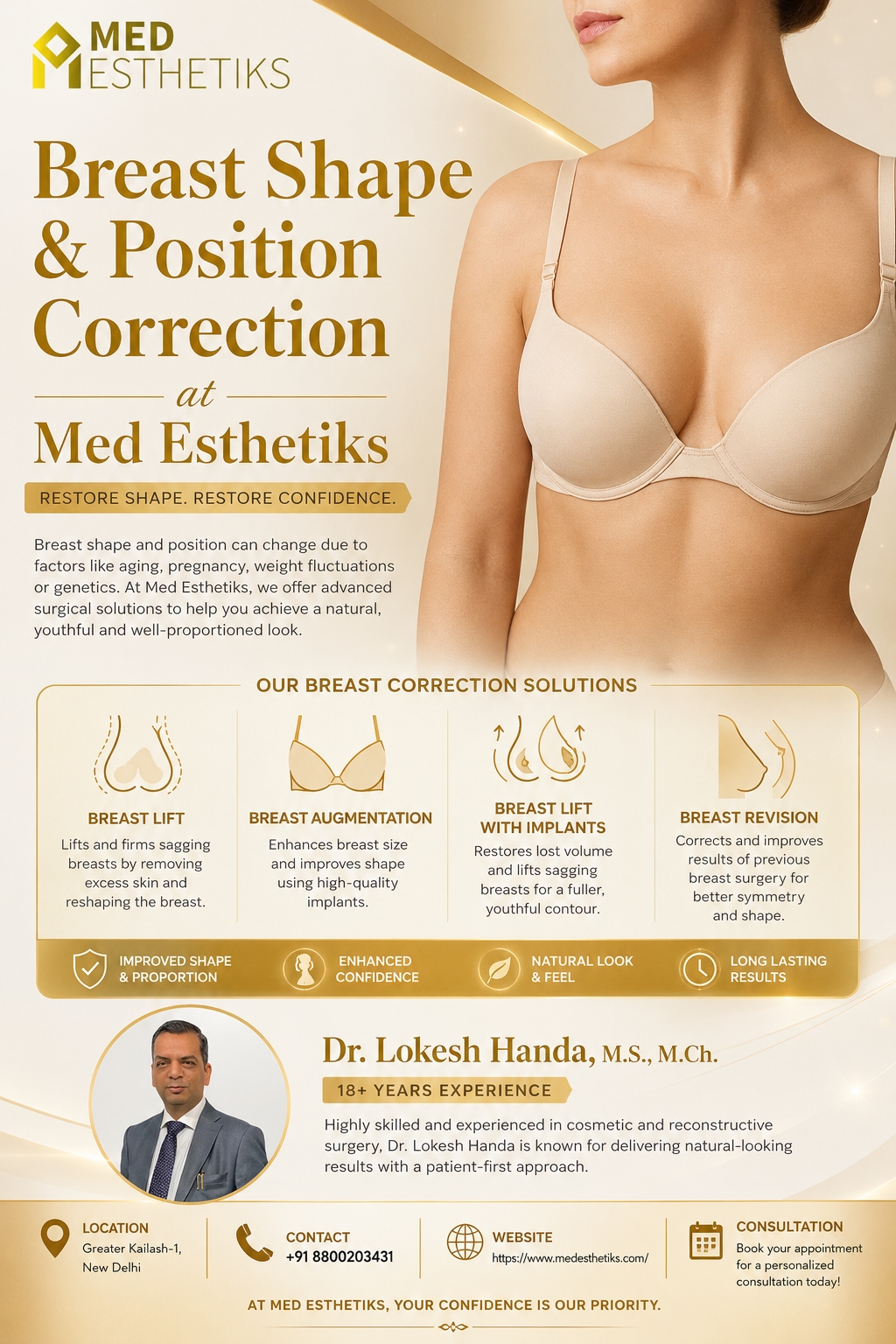 MED
ESTHETIKS

Breast Shape & Position Correction

at

Med Esthetiks

RESTORE SHAPE. RESTORE CONFIDENCE.

Breast shape and position can change due to factors like aging, pregnancy, weight fluctuations or genetics. At Med Esthetiks, we offer advanced surgical solutions to help you achieve a natural, youthful and well-proportioned look.

OUR BREAST CORRECTION SOLUTIONS

BREAST LIFT
Lifts and firms sagging breasts by removing excess skin and reshaping the breast.

BREAST AUGMENTATION
Enhances breast size and improves shape using high-quality implants.

BREAST LIFT WITH IMPLANTS
Restores lost volume and lifts sagging breasts for a fuller, youthful contour.

BREAST REVISION
Corrects and improves results of previous breast surgery for better symmetry and shape.

IMPROVED SHAPE & PROPORTION

ENHANCED CONFIDENCE

NATURAL LOOK & FEEL

LONG LASTING RESULTS

Dr. Lokesh Handa, M.S., M.Ch.

18+ YEARS EXPERIENCE

Highly skilled and experienced in cosmetic and reconstructive surgery, Dr. Lokesh Handa is known for delivering natural-looking results with a patient-first approach.

LOCATION
Greater Kailash-1,
New Delhi

CONTACT
+91 8800203431

WEBSITE
https://www.medesthetiks.com/

CONSULTATION
Book your appointment for a personalized consultation today!

AT MED ESTHETIKS, YOUR CONFIDENCE IS OUR PRIORITY.